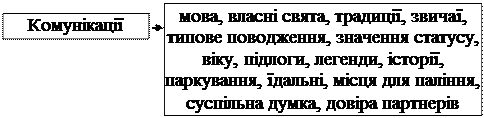 Комунікації

мова, власні свята, традиції, звичаї, типове поводження, значення статусу, віку, підлоги, легенди, історії, паркування, їдальні, місця для паління, суспільна думка, довіра партнерів